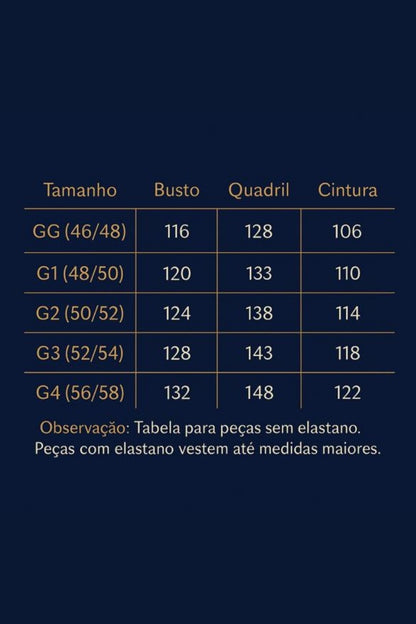 | Tamanho | Busto | Quadril | Cintura |
|---|---|---|---|
| GG (46/48) | 116 | 128 | 106 |
| G1 (48/50) | 120 | 133 | 110 |
| G2 (50/52) | 124 | 138 | 114 |
| G3 (52/54) | 128 | 143 | 118 |
| G4 (56/58) | 132 | 148 | 122 |

Observação: Tabela para peças sem elastano. Peças com elastano vestem até medidas maiores.